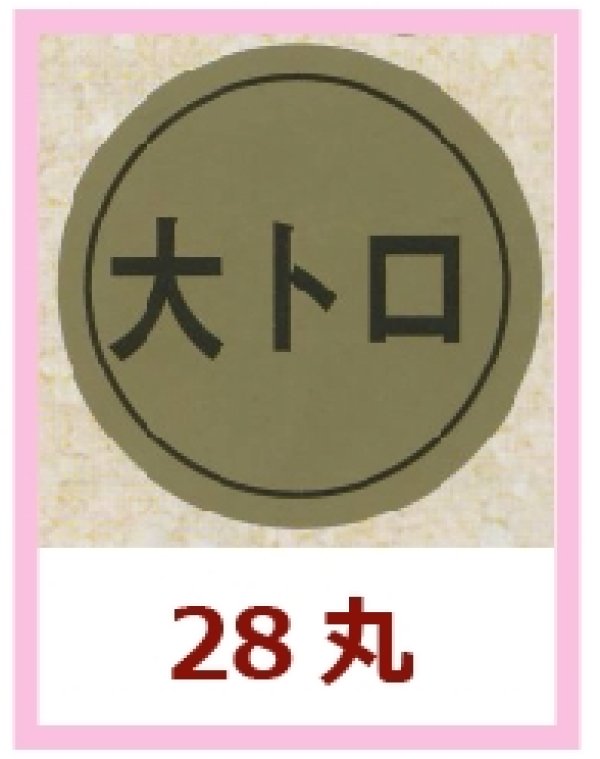 大トロ

28 丸